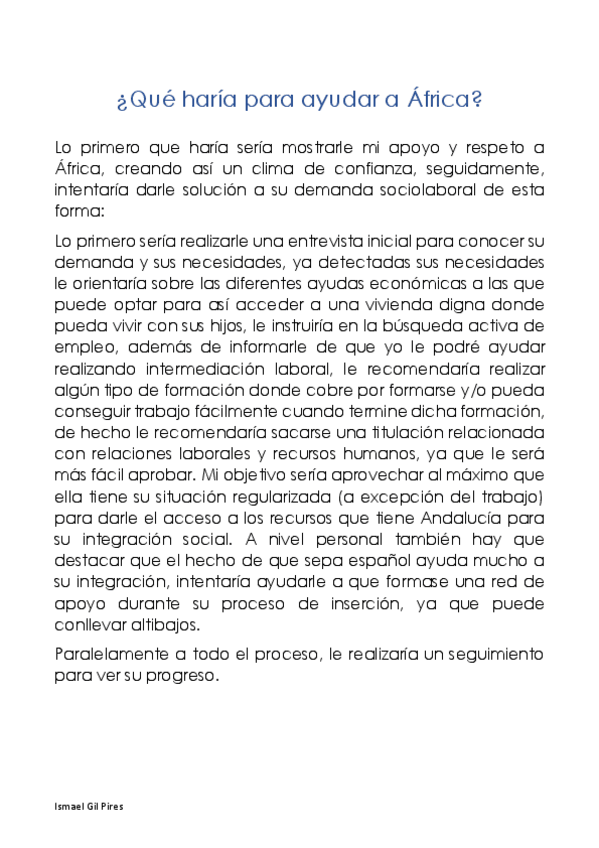 ¿Qué haría para ayudar a África?

Lo primero que haría sería mostrarle mi apoyo y respeto a África, creando así un clima de confianza, seguidamente, intentaría darle solución a su demanda sociolaboral de esta forma:

Lo primero sería realizarle una entrevista inicial para conocer su demanda y sus necesidades, ya detectadas sus necesidades le orientaría sobre las diferentes ayudas económicas a las que puede optar para así acceder a una vivienda digna donde pueda vivir con sus hijos, le instruiría en la búsqueda activa de empleo, además de informarle de que yo le podré ayudar realizando intermediación laboral, le recomendaría realizar algún tipo de formación donde cobre por formarse y/o pueda conseguir trabajo fácilmente cuando termine dicha formación, de hecho le recomendaría sacarse una titulación relacionada con relaciones laborales y recursos humanos, ya que le será más fácil aprobar. Mi objetivo sería aprovechar al máximo que ella tiene su situación regularizada (a excepción del trabajo) para darle el acceso a los recursos que tiene Andalucía para su integración social. A nivel personal también hay que destacar que el hecho de que sepa español ayuda mucho a su integración, intentaría ayudarle a que formase una red de apoyo durante su proceso de inserción, ya que puede conllevar altibajos.

Paralelamente a todo el proceso, le realizaría un seguimiento para ver su progreso.

Ismael Gil Pires